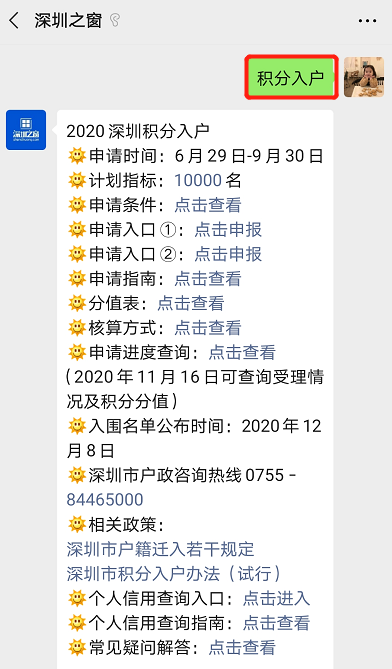 深圳之窗

积分入户

深圳之窗

2020 深圳积分入户
申请时间：6 月 29 日-9 月 30 日
计划指标：10000 名
申请条件：点击查看
申请入口 ①：点击申报
申请入口 ②：点击申报
申请指南：点击查看
分值表：点击查看
核算方式：点击查看
申请进度查询：点击查看
（2020 年 11 月 16 日可查询受理情况及积分分值）
入围名单公布时间：2020 年 12 月 8 日
深圳市户政咨询热线 0755 - 84465000
相关政策：
深圳市户籍迁入若干规定
深圳市积分入户办法（试行）
个人信用查询入口：点击进入
个人信用查询指南：点击查看
常见疑问解答：点击查看